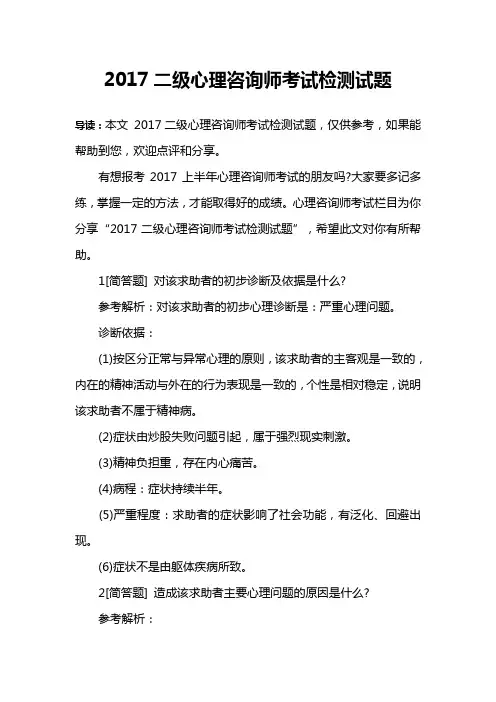 2017 二级心理咨询师考试检测试题

导读：本文 2017 二级心理咨询师考试检测试题，仅供参考，如果能帮助到您，欢迎点评和分享。

有想报考 2017 上半年心理咨询师考试的朋友吗?大家要多记多练，掌握一定的方法，才能取得好的成绩。心理咨询师考试栏目为你分享“2017 二级心理咨询师考试检测试题”，希望此文对你有所帮助。

1[简答题] 对该求助者的初步诊断及依据是什么?

参考解析：对该求助者的初步心理诊断是：严重心理问题。

诊断依据：

(1)按区分正常与异常心理的原则，该求助者的主客观是一致的，内在的精神活动与外在的行为表现是一致的，个性是相对稳定，说明该求助者不属于精神病。

(2)症状由炒股失败问题引起，属于强烈现实刺激。

(3)精神负担重，存在内心痛苦。

(4)病程：症状持续半年。

(5)严重程度：求助者的症状影响了社会功能，有泛化、回避出现。

(6)症状不是由躯体疾病所致。

2[简答题] 造成该求助者主要心理问题的原因是什么?

参考解析：